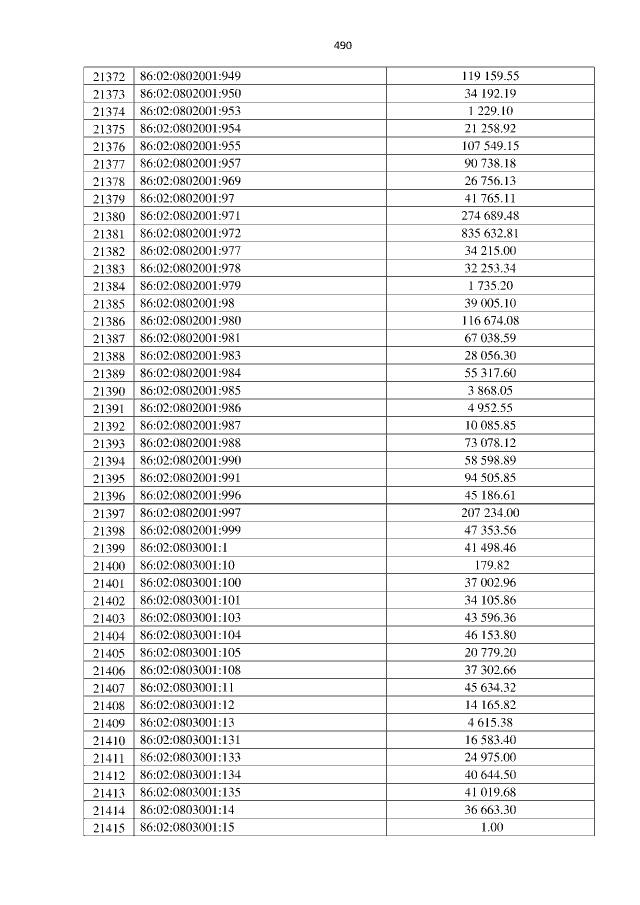 490

| 21372 | 86:02:0802001:949 | 119 159.55 |
|---|---|---|
| 21373 | 86:02:0802001:950 | 34 192.19 |
| 21374 | 86:02:0802001:953 | 1 229.10 |
| 21375 | 86:02:0802001:954 | 21 258.92 |
| 21376 | 86:02:0802001:955 | 107 549.15 |
| 21377 | 86:02:0802001:957 | 90 738.18 |
| 21378 | 86:02:0802001:969 | 26 756.13 |
| 21379 | 86:02:0802001:97 | 41 765.11 |
| 21380 | 86:02:0802001:971 | 274 689.48 |
| 21381 | 86:02:0802001:972 | 835 632.81 |
| 21382 | 86:02:0802001:977 | 34 215.00 |
| 21383 | 86:02:0802001:978 | 32 253.34 |
| 21384 | 86:02:0802001:979 | 1 735.20 |
| 21385 | 86:02:0802001:98 | 39 005.10 |
| 21386 | 86:02:0802001:980 | 116 674.08 |
| 21387 | 86:02:0802001:981 | 67 038.59 |
| 21388 | 86:02:0802001:983 | 28 056.30 |
| 21389 | 86:02:0802001:984 | 55 317.60 |
| 21390 | 86:02:0802001:985 | 3 868.05 |
| 21391 | 86:02:0802001:986 | 4 952.55 |
| 21392 | 86:02:0802001:987 | 10 085.85 |
| 21393 | 86:02:0802001:988 | 73 078.12 |
| 21394 | 86:02:0802001:990 | 58 598.89 |
| 21395 | 86:02:0802001:991 | 94 505.85 |
| 21396 | 86:02:0802001:996 | 45 186.61 |
| 21397 | 86:02:0802001:997 | 207 234.00 |
| 21398 | 86:02:0802001:999 | 47 353.56 |
| 21399 | 86:02:0803001:1 | 41 498.46 |
| 21400 | 86:02:0803001:10 | 179.82 |
| 21401 | 86:02:0803001:100 | 37 002.96 |
| 21402 | 86:02:0803001:101 | 34 105.86 |
| 21403 | 86:02:0803001:103 | 43 596.36 |
| 21404 | 86:02:0803001:104 | 46 153.80 |
| 21405 | 86:02:0803001:105 | 20 779.20 |
| 21406 | 86:02:0803001:108 | 37 302.66 |
| 21407 | 86:02:0803001:11 | 45 634.32 |
| 21408 | 86:02:0803001:12 | 14 165.82 |
| 21409 | 86:02:0803001:13 | 4 615.38 |
| 21410 | 86:02:0803001:131 | 16 583.40 |
| 21411 | 86:02:0803001:133 | 24 975.00 |
| 21412 | 86:02:0803001:134 | 40 644.50 |
| 21413 | 86:02:0803001:135 | 41 019.68 |
| 21414 | 86:02:0803001:14 | 36 663.30 |
| 21415 | 86:02:0803001:15 | 1.00 |